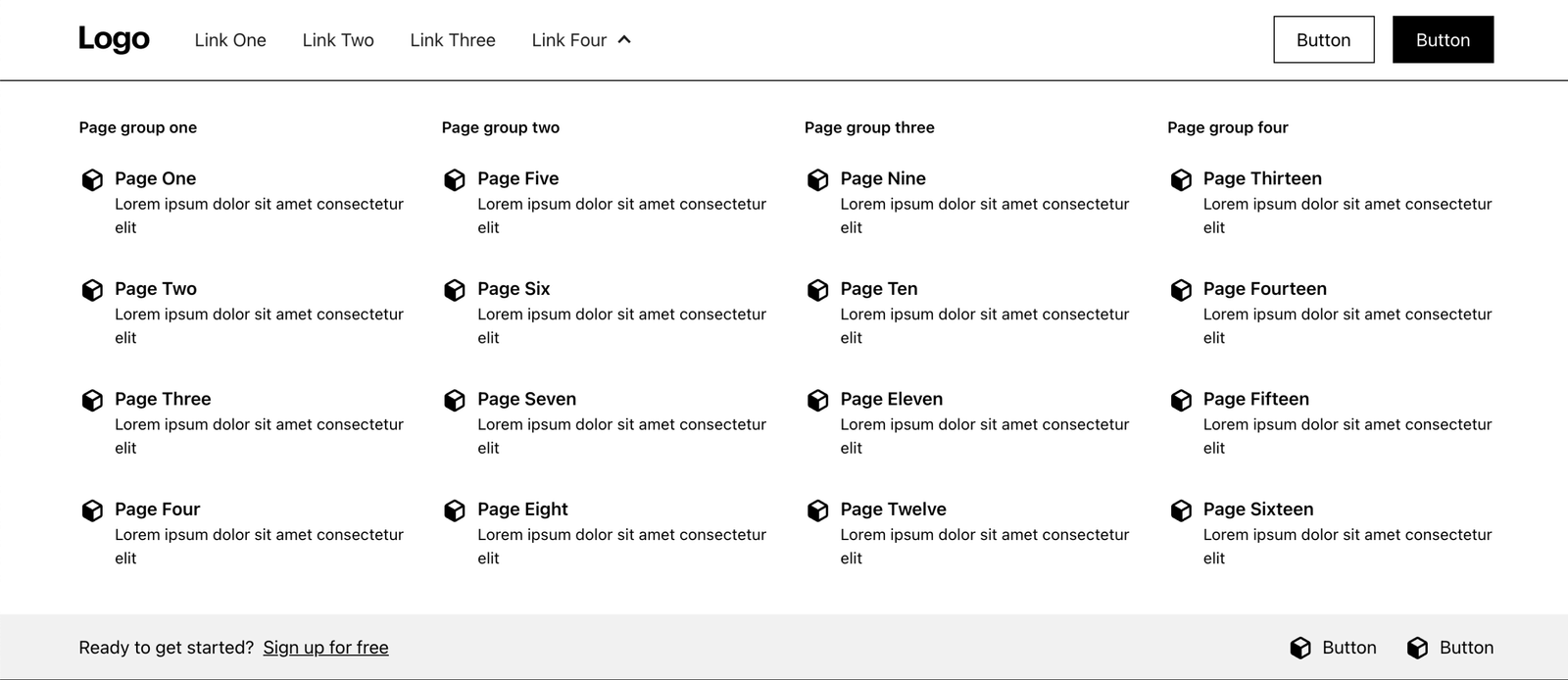 Logo Link One Link Two Link Three Link Four

Button Button

Page group one

Page One
Lorem ipsum dolor sit amet consectetur elit

Page Two
Lorem ipsum dolor sit amet consectetur elit

Page Three
Lorem ipsum dolor sit amet consectetur elit

Page Four
Lorem ipsum dolor sit amet consectetur elit

Page group two

Page Five
Lorem ipsum dolor sit amet consectetur elit

Page Six
Lorem ipsum dolor sit amet consectetur elit

Page Seven
Lorem ipsum dolor sit amet consectetur elit

Page Eight
Lorem ipsum dolor sit amet consectetur elit

Page group three

Page Nine
Lorem ipsum dolor sit amet consectetur elit

Page Ten
Lorem ipsum dolor sit amet consectetur elit

Page Eleven
Lorem ipsum dolor sit amet consectetur elit

Page Twelve
Lorem ipsum dolor sit amet consectetur elit

Page group four

Page Thirteen
Lorem ipsum dolor sit amet consectetur elit

Page Fourteen
Lorem ipsum dolor sit amet consectetur elit

Page Fifteen
Lorem ipsum dolor sit amet consectetur elit

Page Sixteen
Lorem ipsum dolor sit amet consectetur elit

Ready to get started? Sign up for free

Button Button